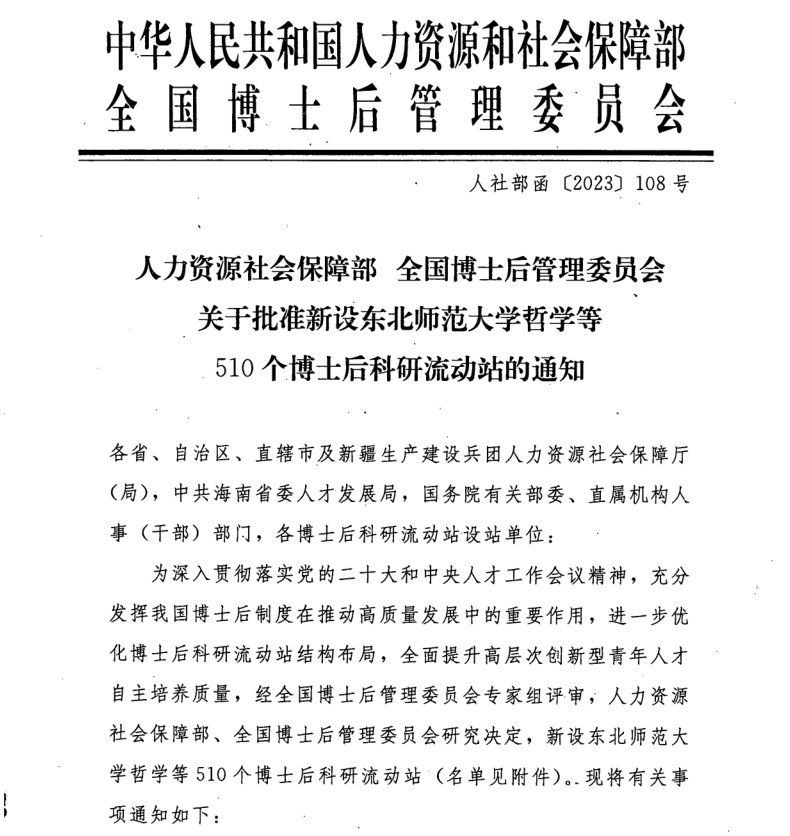 中华人民共和国人力资源和社会保障部
全国博士后管理委员会

人社部函〔2023〕108号

人力资源社会保障部　全国博士后管理委员会
关于批准新设东北师范大学哲学等
510个博士后科研流动站的通知

各省、自治区、直辖市及新疆生产建设兵团人力资源社会保障厅（局），中共海南省委人才发展局，国务院有关部委、直属机构人事（干部）部门，各博士后科研流动站设站单位：

为深入贯彻落实党的二十大和中央人才工作会议精神，充分发挥我国博士后制度在推动高质量发展中的重要作用，进一步优化博士后科研流动站结构布局，全面提升高层次创新型青年人才自主培养质量，经全国博士后管理委员会专家组评审，人力资源社会保障部、全国博士后管理委员会研究决定，新设东北师范大学哲学等510个博士后科研流动站（名单见附件）。现将有关事项通知如下：